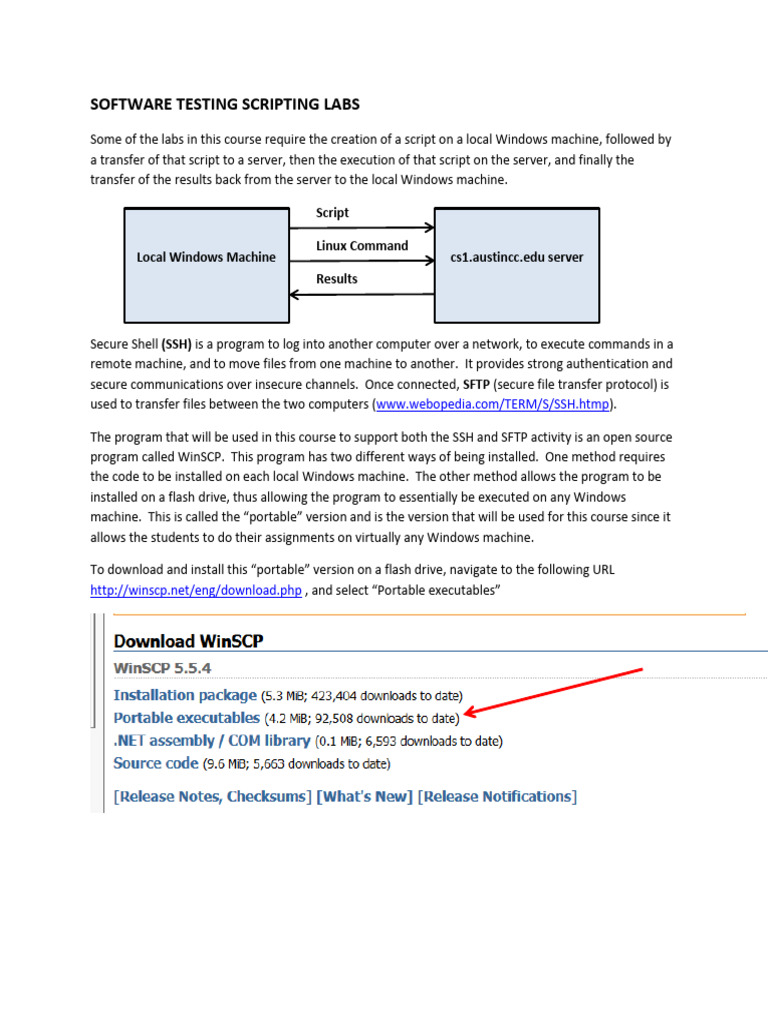 SOFTWARE TESTING SCRIPTING LABS

Some of the labs in this course require the creation of a script on a local Windows machine, followed by a transfer of that script to a server, then the execution of that script on the server, and finally the transfer of the results back from the server to the local Windows machine.

Local Windows Machine

Script

Linux Command

Results

cs1.austincc.edu server

Secure Shell (SSH) is a program to log into another computer over a network, to execute commands in a remote machine, and to move files from one machine to another. It provides strong authentication and secure communications over insecure channels. Once connected, SFTP (secure file transfer protocol) is used to transfer files between the two computers (www.webopedia.com/TERM/S/SSH.htmp).

The program that will be used in this course to support both the SSH and SFTP activity is an open source program called WinSCP. This program has two different ways of being installed. One method requires the code to be installed on each local Windows machine. The other method allows the program to be installed on a flash drive, thus allowing the program to essentially be executed on any Windows machine. This is called the "portable" version and is the version that will be used for this course since it allows the students to do their assignments on virtually any Windows machine.

To download and install this "portable" version on a flash drive, navigate to the following URL http://winscp.net/eng/download.php , and select "Portable executables"

Download WinSCP

WinSCP 5.5.4

Installation package (5.3 MiB; 423,404 downloads to date)
Portable executables (4.2 MiB; 92,508 downloads to date)
.NET assembly / COM library (0.1 MiB; 6,593 downloads to date)
Source code (9.6 MiB; 5,663 downloads to date)

[Release Notes, Checksums] [What's New] [Release Notifications]